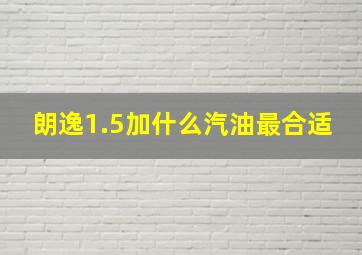 朗逸1.5加什么汽油最合适